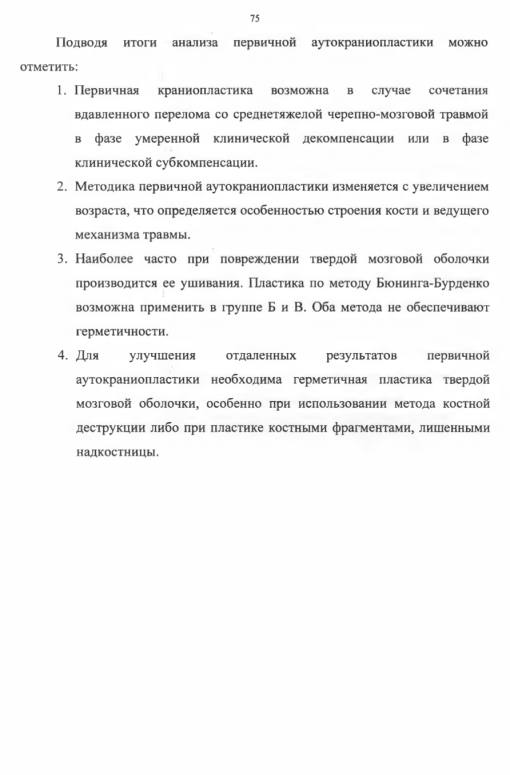 75

Подводя итоги анализа первичной аутокраниопластики можно отметить:

1. Первичная краниопластика возможна в случае сочетания вдавленного перелома со среднетяжелой черепно-мозговой травмой в фазе умеренной клинической декомпенсации или в фазе клинической субкомпенсации.

2. Методика первичной аутокраниопластики изменяется с увеличением возраста, что определяется особенностью строения кости и ведущего механизма травмы.

3. Наиболее часто при повреждении твердой мозговой оболочки производится ее ушивания. Пластика по методу Бюнинга-Бурденко возможна применить в группе Б и В. Оба метода не обеспечивают герметичности.

4. Для улучшения отдаленных результатов первичной аутокраниопластики необходима герметичная пластика твердой мозговой оболочки, особенно при использовании метода костной деструкции либо при пластике костными фрагментами, лишенными надкостницы.